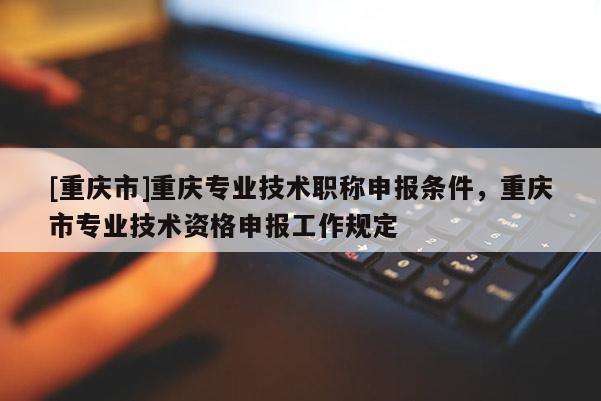 [重庆市]重庆专业技术职称申报条件，重庆市专业技术资格申报工作规定